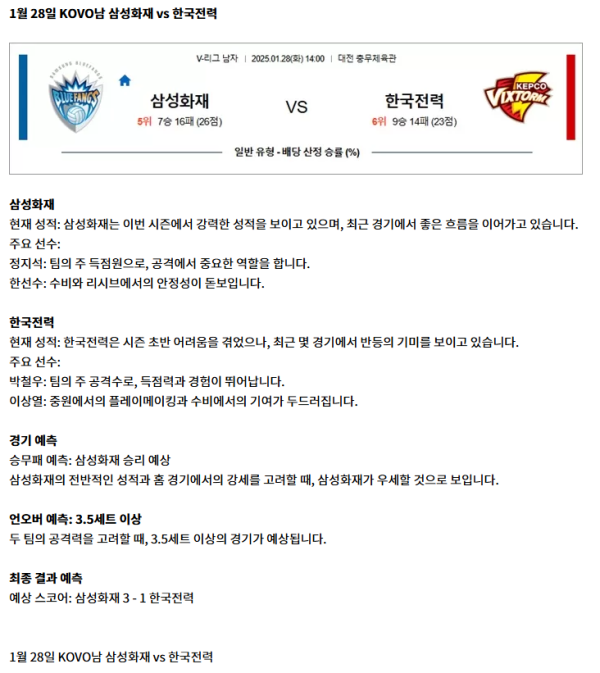 1월 28일 KOVO남 삼성화재 vs 한국전력

V-리그 남자 | 2025.01.28(화) 14:00 | 대전 충무체육관

SAMSUNG BLUEFANGS
BLUEFANGS

삼성화재
5위 7승 16패 (26점)

VS

한국전력
6위 9승 14패 (23점)

KEPCO
VIXTORM

일반 유형 - 배당 산정 승률 (%)

삼성화재
현재 성적: 삼성화재는 이번 시즌에서 강력한 성적을 보이고 있으며, 최근 경기에서 좋은 흐름을 이어가고 있습니다.
주요 선수:
정지석: 팀의 주 득점원으로, 공격에서 중요한 역할을 합니다.
한선수: 수비와 리시브에서의 안정성이 돋보입니다.

한국전력
현재 성적: 한국전력은 시즌 초반 어려움을 겪었으나, 최근 몇 경기에서 반등의 기미를 보이고 있습니다.
주요 선수:
박철우: 팀의 주 공격수로, 득점력과 경험이 뛰어납니다.
이상열: 중원에서의 플레이메이킹과 수비에서의 기여가 두드러집니다.

경기 예측
승무패 예측: 삼성화재 승리 예상
삼성화재의 전반적인 성적과 홈 경기에서의 강세를 고려할 때, 삼성화재가 우세할 것으로 보입니다.

언오버 예측: 3.5세트 이상
두 팀의 공격력을 고려할 때, 3.5세트 이상의 경기가 예상됩니다.

최종 결과 예측
예상 스코어: 삼성화재 3 - 1 한국전력

1월 28일 KOVO남 삼성화재 vs 한국전력